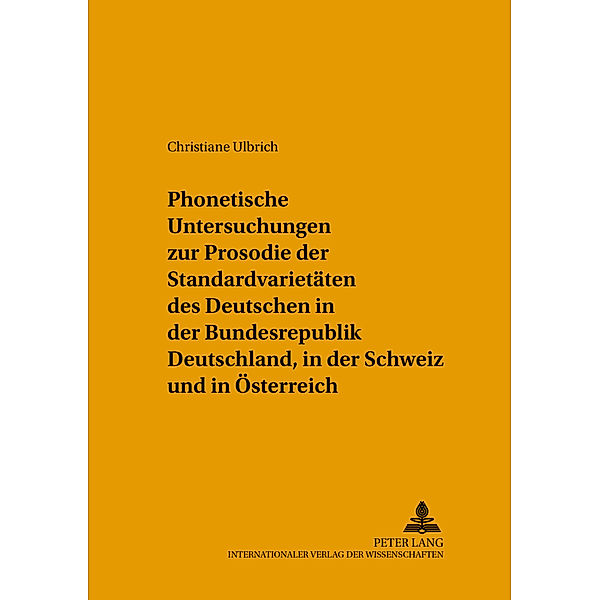 Christiane Ulbrich

Phonetische Untersuchungen zur Prosodie der Standardvarietäten des Deutschen in der Bundesrepublik Deutschland, in der Schweiz und in Österreich

PETER LANG
INTERNATIONALER VERLAG DER WISSENSCHAFTEN